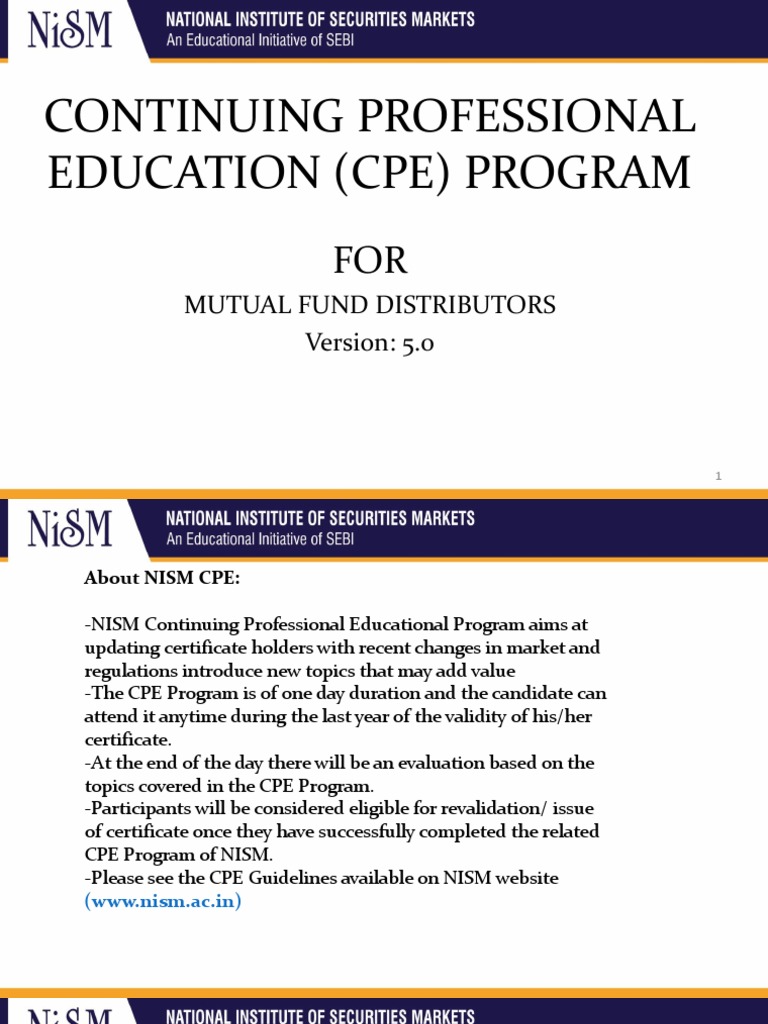 NiSM NATIONAL INSTITUTE OF SECURITIES MARKETS
An Educational Initiative of SEBI

CONTINUING PROFESSIONAL EDUCATION (CPE) PROGRAM

FOR

MUTUAL FUND DISTRIBUTORS
Version: 5.0

1

NiSM NATIONAL INSTITUTE OF SECURITIES MARKETS
An Educational Initiative of SEBI

About NISM CPE:

-NISM Continuing Professional Educational Program aims at updating certificate holders with recent changes in market and regulations introduce new topics that may add value
-The CPE Program is of one day duration and the candidate can attend it anytime during the last year of the validity of his/her certificate.
-At the end of the day there will be an evaluation based on the topics covered in the CPE Program.
-Participants will be considered eligible for revalidation/ issue of certificate once they have successfully completed the related CPE Program of NISM.
-Please see the CPE Guidelines available on NISM website (www.nism.ac.in)

NiSM NATIONAL INSTITUTE OF SECURITIES MARKETS